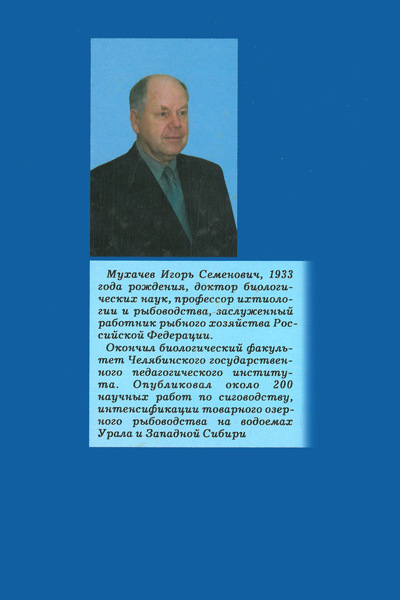 Мухачев Игорь Семенович, 1933 года рождения, доктор биологических наук, профессор ихтиологии и рыбоводства, заслуженный работник рыбного хозяйства Российской Федерации.

Окончил биологический факультет Челябинского государственного педагогического института. Опубликовал около 200 научных работ по сиговодству, интенсификации товарного озерного рыбоводства на водоемах Урала и Западной Сибири